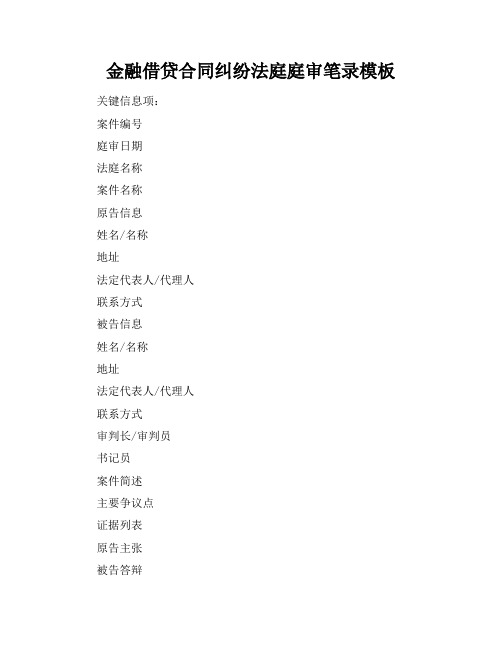 金融借贷合同纠纷法庭庭审笔录模板

关键信息项：

案件编号

庭审日期

法庭名称

案件名称

原告信息

姓名/名称

地址

法定代表人/代理人

联系方式

被告信息

姓名/名称

地址

法定代表人/代理人

联系方式

审判长/审判员

书记员

案件简述

主要争议点

证据列表

原告主张

被告答辩